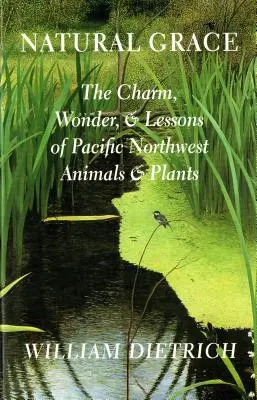 NATURAL GRACE

The Charm, Wonder, & Lessons of Pacific Northwest Animals & Plants

WILLIAM DIETRICH